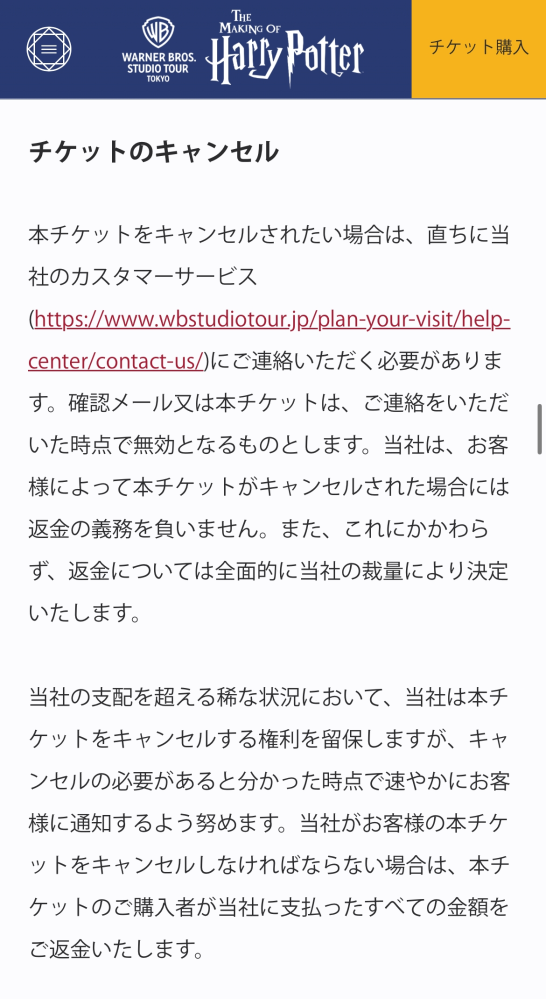 WB WARNER BROS. STUDIO TOUR TOKYO

THE MAKING OF Harry Potter

チケット購入

チケットのキャンセル

本チケットをキャンセルされたい場合は、直ちに当社のカスタマーサービス(https://www.wbstudiotour.jp/plan-your-visit/help-center/contact-us/)にご連絡いただく必要があります。確認メール又は本チケットは、ご連絡をいただいた時点で無効となるものとします。当社は、お客様によって本チケットがキャンセルされた場合には返金の義務を負いません。また、これにかかわらず、返金については全面的に当社の裁量により決定いたします。

当社の支配を超える稀な状況において、当社は本チケットをキャンセルする権利を留保しますが、キャンセルの必要があると分かった時点で速やかにお客様に通知するよう努めます。当社がお客様の本チケットをキャンセルしなければならない場合は、本チケットのご購入者が当社に支払ったすべての金額をご返金いたします。